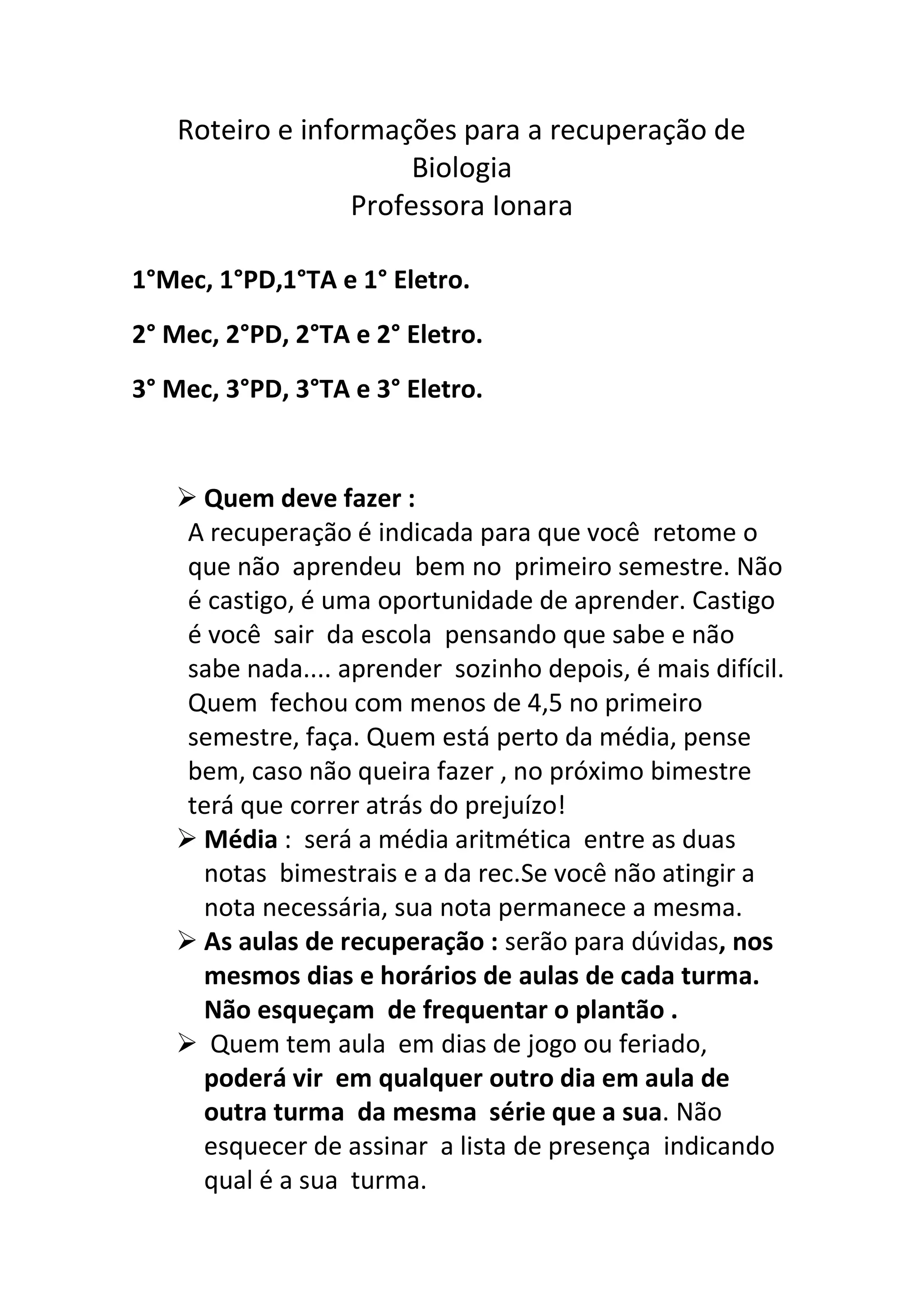 Roteiro e informações para a recuperação de Biologia
Professora Ionara

1°Mec, 1°PD,1°TA e 1° Eletro.

2° Mec, 2°PD, 2°TA e 2° Eletro.

3° Mec, 3°PD, 3°TA e 3° Eletro.

➢ Quem deve fazer :
A recuperação é indicada para que você retome o que não aprendeu bem no primeiro semestre. Não é castigo, é uma oportunidade de aprender. Castigo é você sair da escola pensando que sabe e não sabe nada.... aprender sozinho depois, é mais difícil. Quem fechou com menos de 4,5 no primeiro semestre, faça. Quem está perto da média, pense bem, caso não queira fazer , no próximo bimestre terá que correr atrás do prejuízo!

➢ Média : será a média aritmética entre as duas notas bimestrais e a da rec.Se você não atingir a nota necessária, sua nota permanece a mesma.

➢ As aulas de recuperação : serão para dúvidas, nos mesmos dias e horários de aulas de cada turma. Não esqueçam de frequentar o plantão .

➢ Quem tem aula em dias de jogo ou feriado, poderá vir em qualquer outro dia em aula de outra turma da mesma série que a sua. Não esquecer de assinar a lista de presença indicando qual é a sua turma.